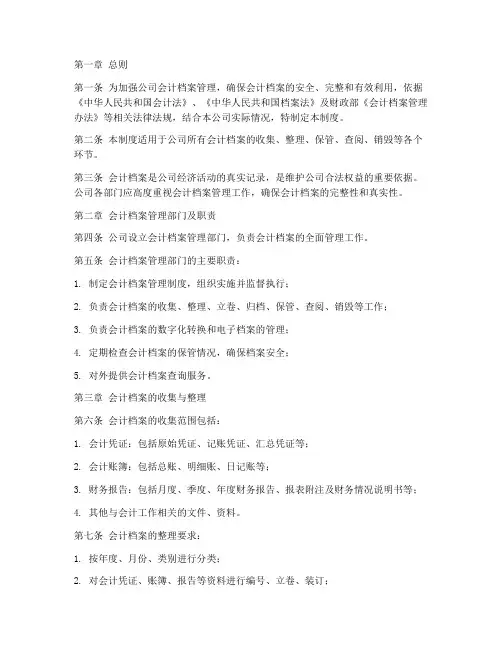 第一章 总则

第一条 为加强公司会计档案管理，确保会计档案的安全、完整和有效利用，依据《中华人民共和国会计法》、《中华人民共和国档案法》及财政部《会计档案管理办法》等相关法律法规，结合本公司实际情况，特制定本制度。

第二条 本制度适用于公司所有会计档案的收集、整理、保管、查阅、销毁等各个环节。

第三条 会计档案是公司经济活动的真实记录，是维护公司合法权益的重要依据。公司各部门应高度重视会计档案管理工作，确保会计档案的完整性和真实性。

第二章 会计档案管理部门及职责

第四条 公司设立会计档案管理部门，负责会计档案的全面管理工作。

第五条 会计档案管理部门的主要职责：

1. 制定会计档案管理制度，组织实施并监督执行；

2. 负责会计档案的收集、整理、立卷、归档、保管、查阅、销毁等工作；

3. 负责会计档案的数字化转换和电子档案的管理；

4. 定期检查会计档案的保管情况，确保档案安全；

5. 对外提供会计档案查询服务。

第三章 会计档案的收集与整理

第六条 会计档案的收集范围包括：

1. 会计凭证：包括原始凭证、记账凭证、汇总凭证等；

2. 会计账簿：包括总账、明细账、日记账等；

3. 财务报告：包括月度、季度、年度财务报告、报表附注及财务情况说明书等；

4. 其他与会计工作相关的文件、资料。

第七条 会计档案的整理要求：

1. 按年度、月份、类别进行分类；

2. 对会计凭证、账簿、报告等资料进行编号、立卷、装订；